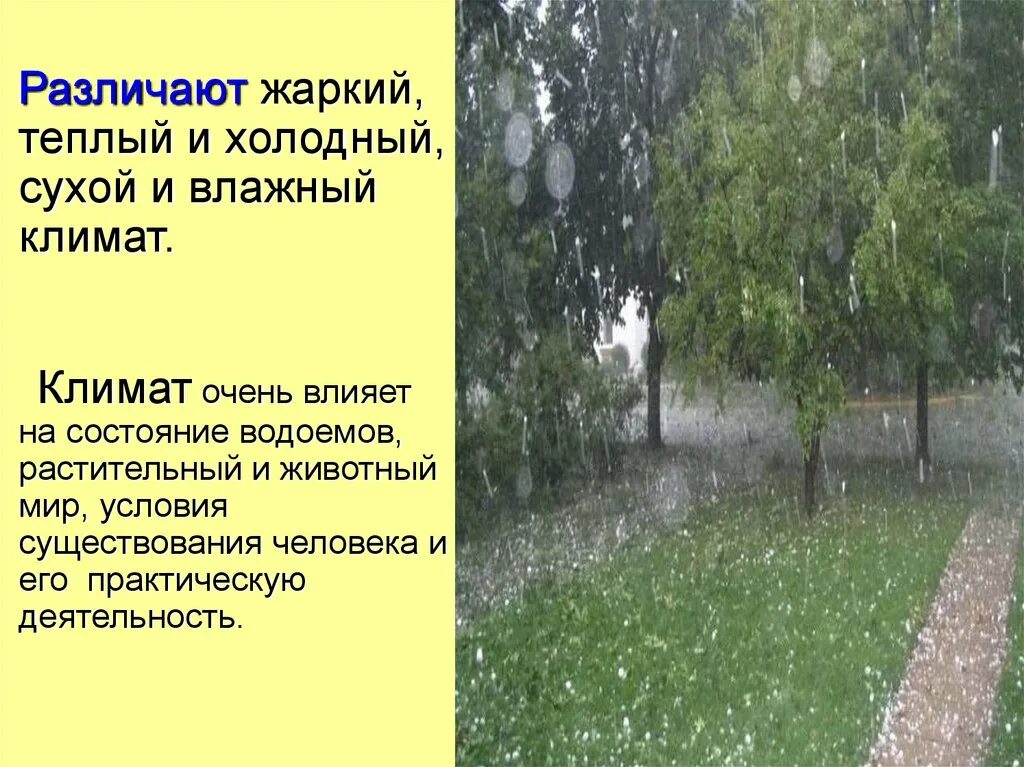 Различают жаркий, теплый и холодный, сухой и влажный климат.

Климат очень влияет на состояние водоемов, растительный и животный мир, условия существования человека и его практическую деятельность.